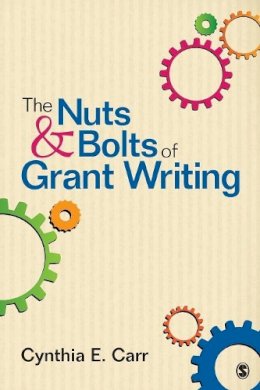 The Nuts & Bolts of Grant Writing

Cynthia E. Carr

S